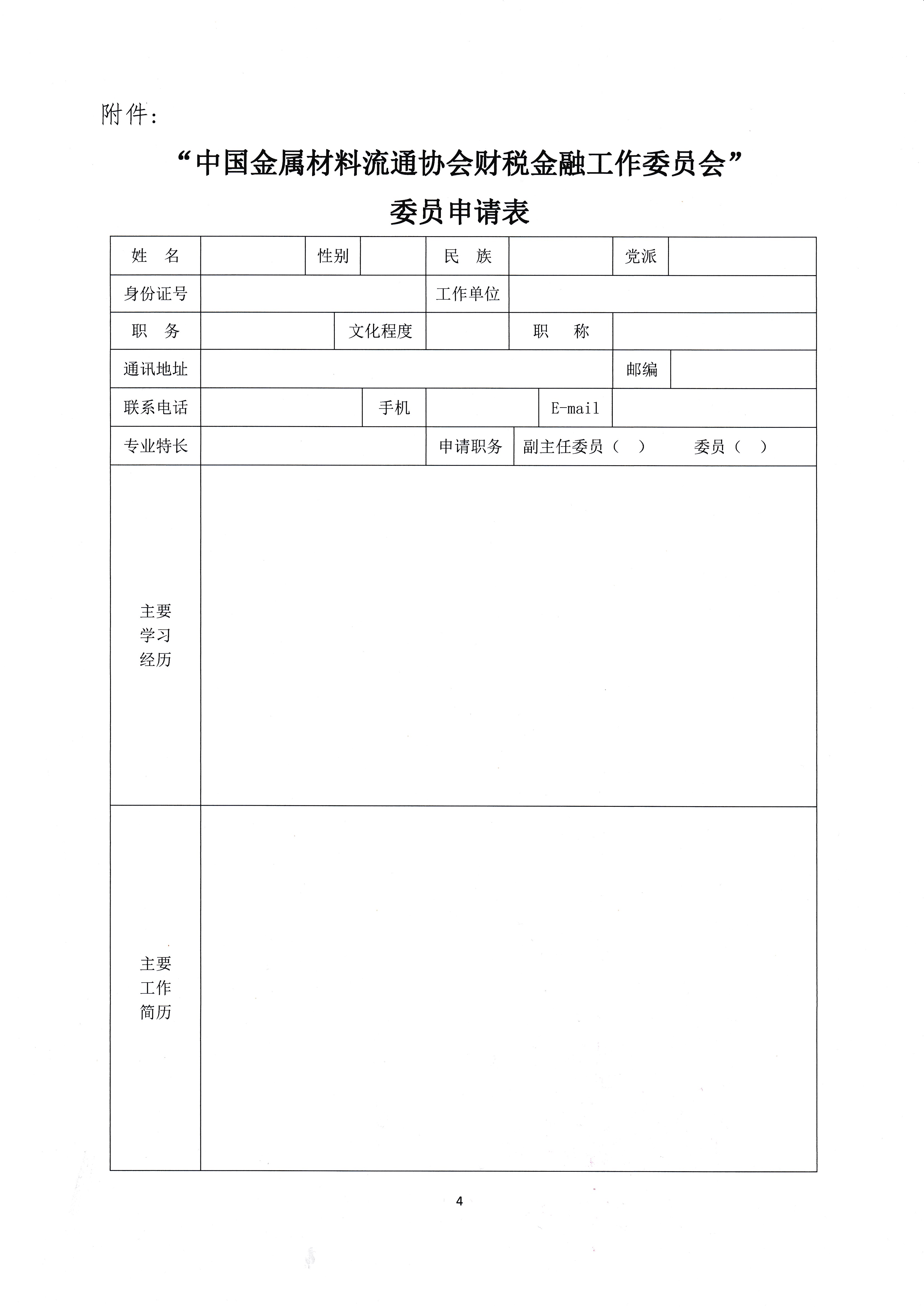 附件：

“中国金属材料流通协会财税金融工作委员会”

委员申请表

| 姓　名 |  | 性别 |  | 民　族 |  | 党派 |  |
|---|---|---|---|---|---|---|---|
| 身份证号 |  |  |  | 工作单位 |  |  |  |
| 职　务 |  | 文化程度 |  | 职　称 |  |  |  |
| 通讯地址 |  |  |  |  |  | 邮编 |  |
| 联系电话 |  | 手机 |  | E-mail |  |  |  |
| 专业特长 |  |  |  | 申请职务 | 副主任委员（　）　委员（　） |  |  |
| 主要学习经历 |  |  |  |  |  |  |  |
| 主要工作简历 |  |  |  |  |  |  |  |

4